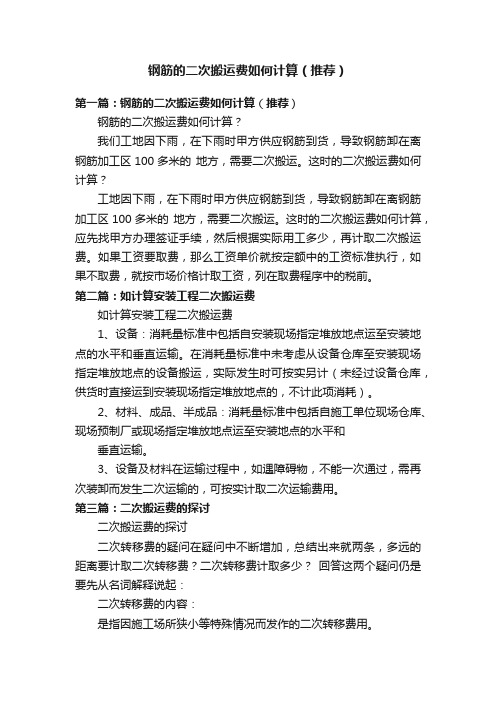 钢筋的二次搬运费如何计算（推荐）

第一篇：钢筋的二次搬运费如何计算（推荐）

钢筋的二次搬运费如何计算？

我们工地因下雨，在下雨时甲方供应钢筋到货，导致钢筋卸在离钢筋加工区 100 多米的 地方，需要二次搬运。这时的二次搬运费如何计算？

工地因下雨，在下雨时甲方供应钢筋到货，导致钢筋卸在离钢筋加工区 100 多米的 地方，需要二次搬运。这时的二次搬运费如何计算，应先找甲方办理签证手续，然后根据实际用工多少，再计取二次搬运费。如果工资要取费，那么工资单价就按定额中的工资标准执行，如果不取费，就按市场价格计取工资，列在取费程序中的税前。

第二篇：如计算安装工程二次搬运费

如计算安装工程二次搬运费

1、设备：消耗量标准中包括自安装现场指定堆放地点运至安装地点的水平和垂直运输。在消耗量标准中未考虑从设备仓库至安装现场指定堆放地点的设备搬运，实际发生时可按实另计（未经过设备仓库，供货时直接运到安装现场指定堆放地点的，不计此项消耗）。

2、材料、成品、半成品：消耗量标准中包括自施工单位现场仓库、现场预制厂或现场指定堆放地点运至安装地点的水平和

垂直运输。

3、设备及材料在运输过程中，如遇障碍物，不能一次通过，需再次装卸而发生二次运输的，可按实计取二次运输费用。

第三篇：二次搬运费的探讨

二次搬运费的探讨

二次转移费的疑问在疑问中不断增加，总结出来就两条，多远的距离要计取二次转移费？二次转移费计取多少？ 回答这两个疑问仍是要先从名词解释说起：

二次转移费的内容：

是指因施工场所狭小等特殊情况而发作的二次转移费用。